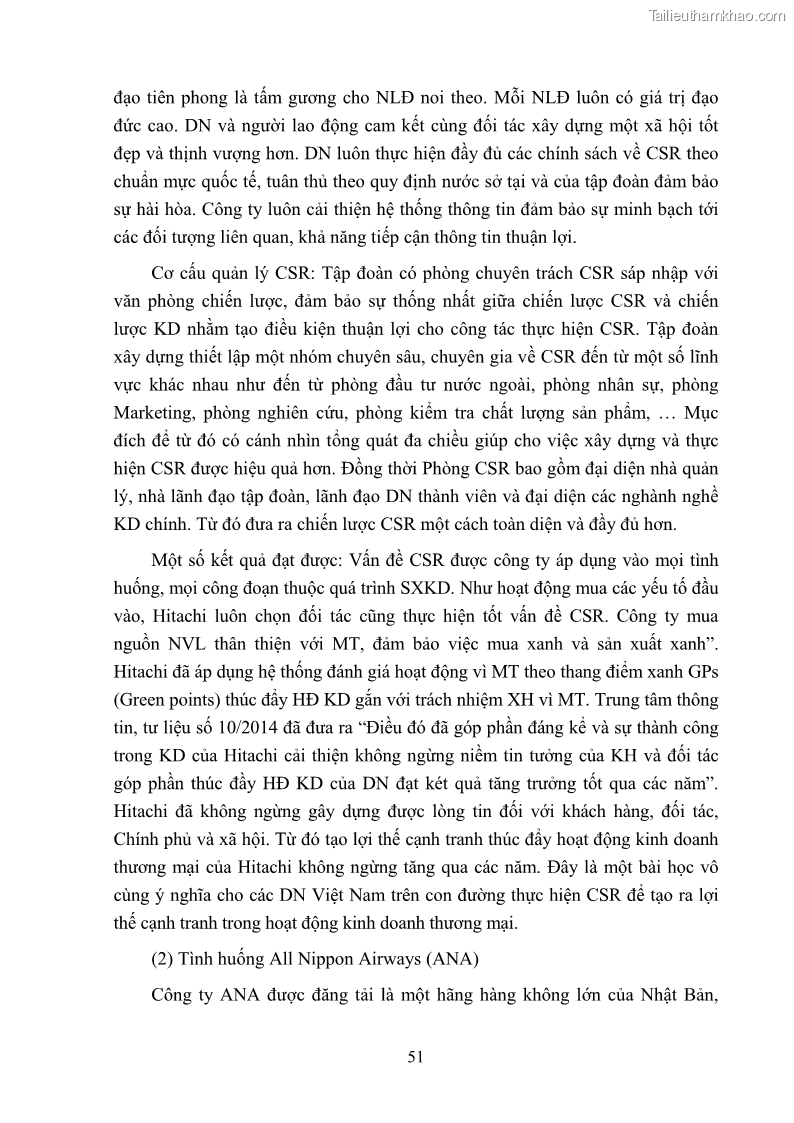 Tailieuthamkhao.com

đạo tiên phong là tấm gương cho NLĐ noi theo. Mỗi NLĐ luôn có giá trị đạo đức cao. DN và người lao động cam kết cùng đối tác xây dựng một xã hội tốt đẹp và thịnh vượng hơn. DN luôn thực hiện đầy đủ các chính sách về CSR theo chuẩn mực quốc tế, tuân thủ theo quy định nước sở tại và của tập đoàn đảm bảo sự hài hòa. Công ty luôn cải thiện hệ thống thông tin đảm bảo sự minh bạch tới các đối tượng liên quan, khả năng tiếp cận thông tin thuận lợi.

Cơ cấu quản lý CSR: Tập đoàn có phòng chuyên trách CSR sáp nhập với văn phòng chiến lược, đảm bảo sự thống nhất giữa chiến lược CSR và chiến lược KD nhằm tạo điều kiện thuận lợi cho công tác thực hiện CSR. Tập đoàn xây dựng thiết lập một nhóm chuyên sâu, chuyên gia về CSR đến từ một số lĩnh vực khác nhau như đến từ phòng đầu tư nước ngoài, phòng nhân sự, phòng Marketing, phòng nghiên cứu, phòng kiểm tra chất lượng sản phẩm, … Mục đích để từ đó có cánh nhìn tổng quát đa chiều giúp cho việc xây dựng và thực hiện CSR được hiệu quả hơn. Đồng thời Phòng CSR bao gồm đại diện nhà quản lý, nhà lãnh đạo tập đoàn, lãnh đạo DN thành viên và đại diện các nghành nghề KD chính. Từ đó đưa ra chiến lược CSR một cách toàn diện và đầy đủ hơn.

Một số kết quả đạt được: Vấn đề CSR được công ty áp dụng vào mọi tình huống, mọi công đoạn thuộc quá trình SXKD. Như hoạt động mua các yếu tố đầu vào, Hitachi luôn chọn đối tác cũng thực hiện tốt vấn đề CSR. Công ty mua nguồn NVL thân thiện với MT, đảm bảo việc mua xanh và sản xuất xanh”. Hitachi đã áp dụng hệ thống đánh giá hoạt động vì MT theo thang điểm xanh GPs (Green points) thúc đẩy HĐ KD gắn với trách nhiệm XH vì MT. Trung tâm thông tin, tư liệu số 10/2014 đã đưa ra “Điều đó đã góp phần đáng kể và sự thành công trong KD của Hitachi cải thiện không ngừng niềm tin tưởng của KH và đối tác góp phần thúc đẩy HĐ KD của DN đạt két quả tăng trưởng tốt qua các năm”. Hitachi đã không ngừng gây dựng được lòng tin đối với khách hàng, đối tác, Chính phủ và xã hội. Từ đó tạo lợi thế cạnh tranh thúc đẩy hoạt động kinh doanh thương mại của Hitachi không ngừng tăng qua các năm. Đây là một bài học vô cùng ý nghĩa cho các DN Việt Nam trên con đường thực hiện CSR để tạo ra lợi thế cạnh tranh trong hoạt động kinh doanh thương mại.

(2) Tình huống All Nippon Airways (ANA)

Công ty ANA được đăng tải là một hãng hàng không lớn của Nhật Bản,

51